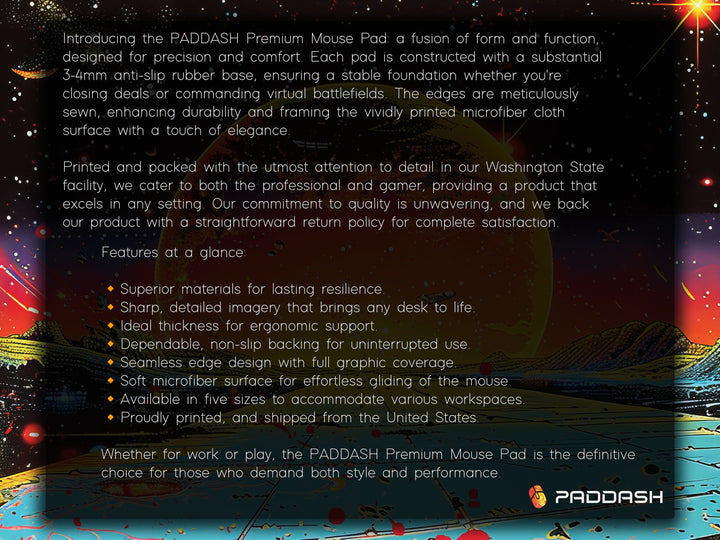 Introducing the PADDASH Premium Mouse Pad: a fusion of form and function, designed for precision and comfort. Each pad is constructed with a substantial 3-4mm anti-slip rubber base, ensuring a stable foundation whether you're closing deals or commanding virtual battlefields. The edges are meticulously sewn, enhancing durability and framing the vividly printed microfiber cloth surface with a touch of elegance.

Printed and packed with the utmost attention to detail in our Washington State facility, we cater to both the professional and gamer, providing a product that excels in any setting. Our commitment to quality is unwavering, and we back our product with a straightforward return policy for complete satisfaction.

Features at a glance:

• Superior materials for lasting resilience.
• Sharp, detailed imagery that brings any desk to life.
• Ideal thickness for ergonomic support.
• Dependable, non-slip backing for uninterrupted use.
• Seamless edge design with full graphic coverage.
• Soft microfiber surface for effortless gliding of the mouse.
• Available in five sizes to accommodate various workspaces.
• Proudly printed, and shipped from the United States.

Whether for work or play, the PADDASH Premium Mouse Pad is the definitive choice for those who demand both style and performance.

PADDASH